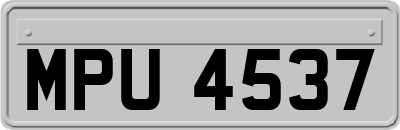 MPU 4537